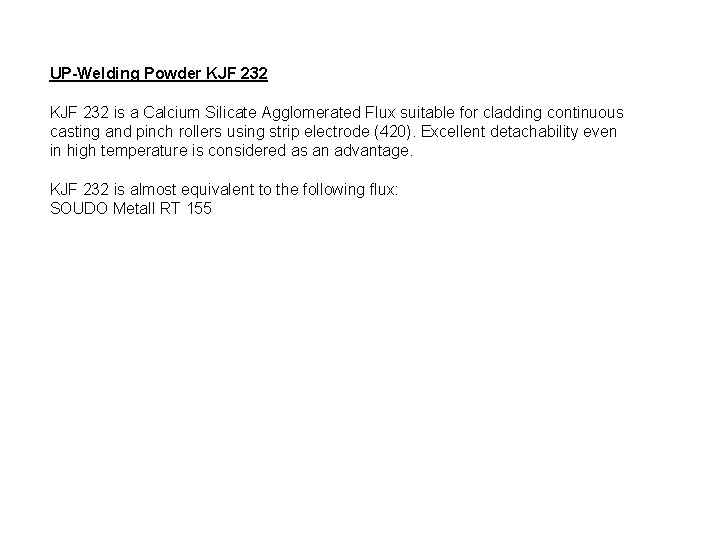 UP-Welding Powder KJF 232

KJF 232 is a Calcium Silicate Agglomerated Flux suitable for cladding continuous casting and pinch rollers using strip electrode (420). Excellent detachability even in high temperature is considered as an advantage.

KJF 232 is almost equivalent to the following flux:
SOUDO Metall RT 155